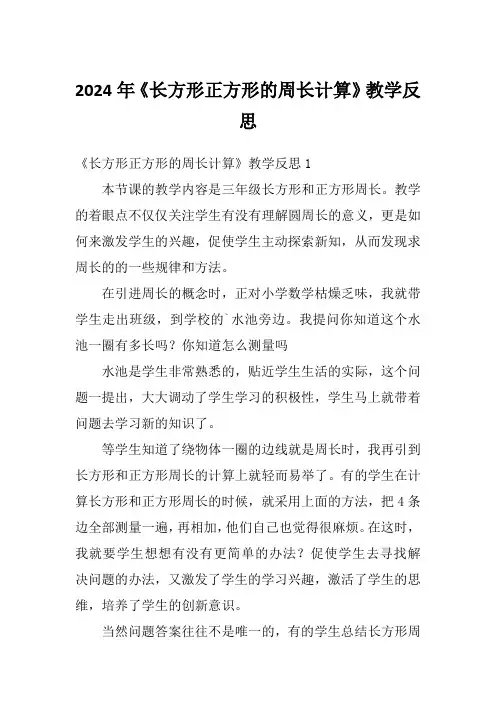 2024 年《长方形正方形的周长计算》教学反思

《长方形正方形的周长计算》教学反思 1

本节课的教学内容是三年级长方形和正方形周长。教学的着眼点不仅仅关注学生有没有理解圆周长的意义，更是如何来激发学生的兴趣，促使学生主动探索新知，从而发现求周长的的一些规律和方法。

在引进周长的概念时，正对小学数学枯燥乏味，我就带学生走出班级，到学校的`水池旁边。我提问你知道这个水池一圈有多长吗？你知道怎么测量吗

水池是学生非常熟悉的，贴近学生生活的实际，这个问题一提出，大大调动了学生学习的积极性，学生马上就带着问题去学习新的知识了。

等学生知道了绕物体一圈的边线就是周长时，我再引到长方形和正方形周长的计算上就轻而易举了。有的学生在计算长方形和正方形周长的时候，就采用上面的方法，把 4 条边全部测量一遍，再相加，他们自己也觉得很麻烦。在这时，我就要学生想想有没有更简单的办法？促使学生去寻找解决问题的办法，又激发了学生的学习兴趣，激活了学生的思维，培养了学生的创新意识。

当然问题答案往往不是唯一的，有的学生总结长方形周